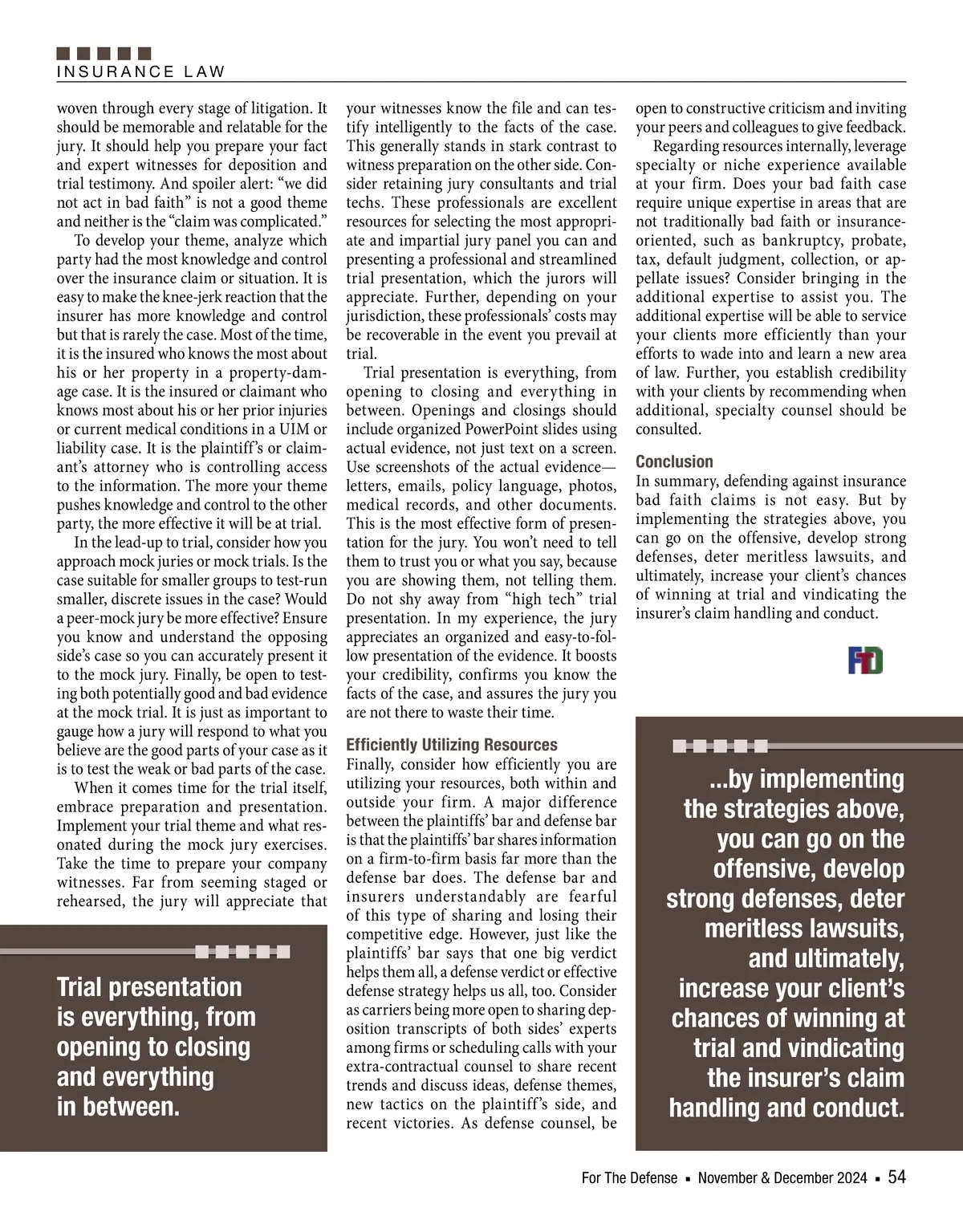 INSURANCE LAW

woven through every stage of litigation. It should be memorable and relatable for the jury. It should help you prepare your fact and expert witnesses for deposition and trial testimony. And spoiler alert: “we did not act in bad faith” is not a good theme and neither is the “claim was complicated.”

To develop your theme, analyze which party had the most knowledge and control over the insurance claim or situation. It is easy to make the knee-jerk reaction that the insurer has more knowledge and control but that is rarely the case. Most of the time, it is the insured who knows the most about his or her property in a property-damage case. It is the insured or claimant who knows most about his or her prior injuries or current medical conditions in a UIM or liability case. It is the plaintiff’s or claimant’s attorney who is controlling access to the information. The more your theme pushes knowledge and control to the other party, the more effective it will be at trial.

In the lead-up to trial, consider how you approach mock juries or mock trials. Is the case suitable for smaller groups to test-run smaller, discrete issues in the case? Would a peer-mock jury be more effective? Ensure you know and understand the opposing side’s case so you can accurately present it to the mock jury. Finally, be open to testing both potentially good and bad evidence at the mock trial. It is just as important to gauge how a jury will respond to what you believe are the good parts of your case as it is to test the weak or bad parts of the case.

When it comes time for the trial itself, embrace preparation and presentation. Implement your trial theme and what resonated during the mock jury exercises. Take the time to prepare your company witnesses. Far from seeming staged or rehearsed, the jury will appreciate that

Trial presentation is everything, from opening to closing and everything in between.

your witnesses know the file and can testify intelligently to the facts of the case. This generally stands in stark contrast to witness preparation on the other side. Consider retaining jury consultants and trial techs. These professionals are excellent resources for selecting the most appropriate and impartial jury panel you can and presenting a professional and streamlined trial presentation, which the jurors will appreciate. Further, depending on your jurisdiction, these professionals’ costs may be recoverable in the event you prevail at trial.

Trial presentation is everything, from opening to closing and everything in between. Openings and closings should include organized PowerPoint slides using actual evidence, not just text on a screen. Use screenshots of the actual evidence—letters, emails, policy language, photos, medical records, and other documents. This is the most effective form of presentation for the jury. You won’t need to tell them to trust you or what you say, because you are showing them, not telling them. Do not shy away from “high tech” trial presentation. In my experience, the jury appreciates an organized and easy-to-follow presentation of the evidence. It boosts your credibility, confirms you know the facts of the case, and assures the jury you are not there to waste their time.

Efficiently Utilizing Resources
Finally, consider how efficiently you are utilizing your resources, both within and outside your firm. A major difference between the plaintiffs’ bar and defense bar is that the plaintiffs’ bar shares information on a firm-to-firm basis far more than the defense bar does. The defense bar and insurers understandably are fearful of this type of sharing and losing their competitive edge. However, just like the plaintiffs’ bar says that one big verdict helps them all, a defense verdict or effective defense strategy helps us all, too. Consider as carriers being more open to sharing deposition transcripts of both sides’ experts among firms or scheduling calls with your extra-contractual counsel to share recent trends and discuss ideas, defense themes, new tactics on the plaintiff’s side, and recent victories. As defense counsel, be

open to constructive criticism and inviting your peers and colleagues to give feedback.

Regarding resources internally, leverage specialty or niche experience available at your firm. Does your bad faith case require unique expertise in areas that are not traditionally bad faith or insurance-oriented, such as bankruptcy, probate, tax, default judgment, collection, or appellate issues? Consider bringing in the additional expertise to assist you. The additional expertise will be able to service your clients more efficiently than your efforts to wade into and learn a new area of law. Further, you establish credibility with your clients by recommending when additional, specialty counsel should be consulted.

Conclusion
In summary, defending against insurance bad faith claims is not easy. But by implementing the strategies above, you can go on the offensive, develop strong defenses, deter meritless lawsuits, and ultimately, increase your client’s chances of winning at trial and vindicating the insurer’s claim handling and conduct.

FTD

...by implementing the strategies above, you can go on the offensive, develop strong defenses, deter meritless lawsuits, and ultimately, increase your client’s chances of winning at trial and vindicating the insurer’s claim handling and conduct.

For The Defense ▪ November & December 2024 ▪ 54